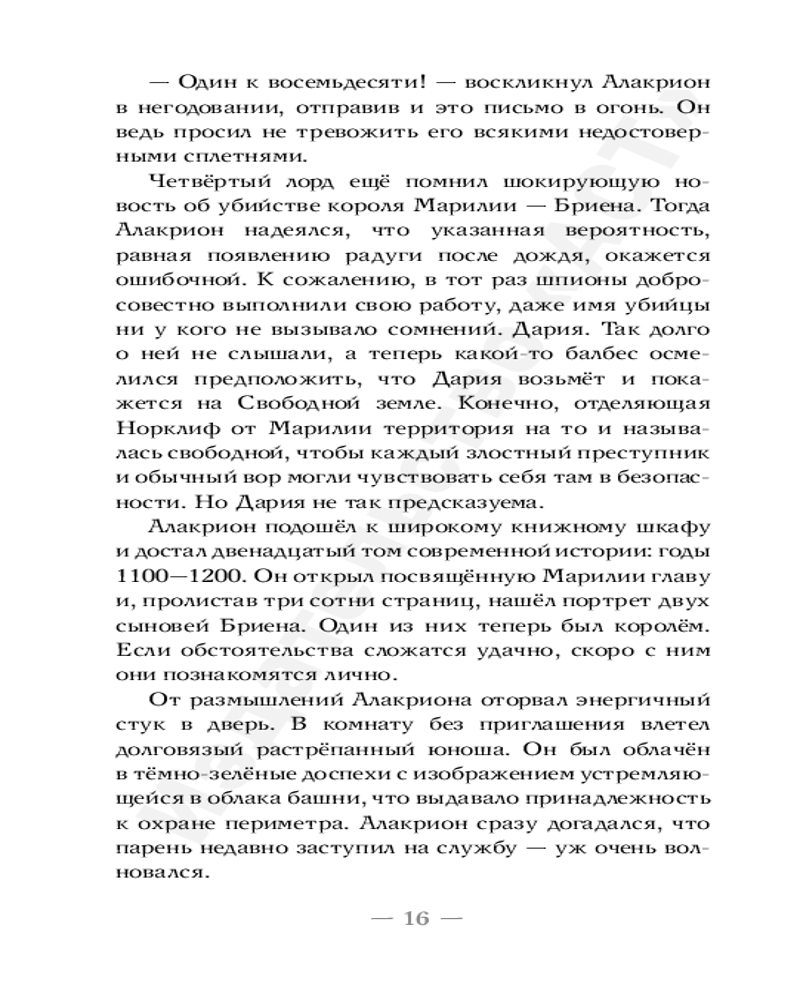 — Один к восемьдесяти! — воскликнул Алакрион в негодовании, отправив и это письмо в огонь. Он ведь просил не тревожить его всякими недостоверными сплетнями.

Четвёртый лорд ещё помнил шокирующую новость об убийстве короля Марилии — Бриена. Тогда Алакрион надеялся, что указанная вероятность, равная появлению радуги после дождя, окажется ошибочной. К сожалению, в тот раз шпионы добросовестно выполнили свою работу, даже имя убийцы ни у кого не вызывало сомнений. Дария. Так долго о ней не слышали, а теперь какой-то балбес осмелился предположить, что Дария возьмёт и покажется на Свободной земле. Конечно, отделяющая Норклиф от Марилии территория на то и называлась свободной, чтобы каждый злостный преступник и обычный вор могли чувствовать себя там в безопасности. Но Дария не так предсказуема.

Алакрион подошёл к широкому книжному шкафу и достал двенадцатый том современной истории: годы 1100—1200. Он открыл посвящённую Марилии главу и, пролистав три сотни страниц, нашёл портрет двух сыновей Бриена. Один из них теперь был королём. Если обстоятельства сложатся удачно, скоро с ним они познакомятся лично.

От размышлений Алакриона оторвал энергичный стук в дверь. В комнату без приглашения влетел долговязый растрёпанный юноша. Он был облачён в тёмно-зелёные доспехи с изображением устремляющейся в облака башни, что выдавало принадлежность к охране периметра. Алакрион сразу догадался, что парень недавно заступил на службу — уж очень волновался.

— 16 —